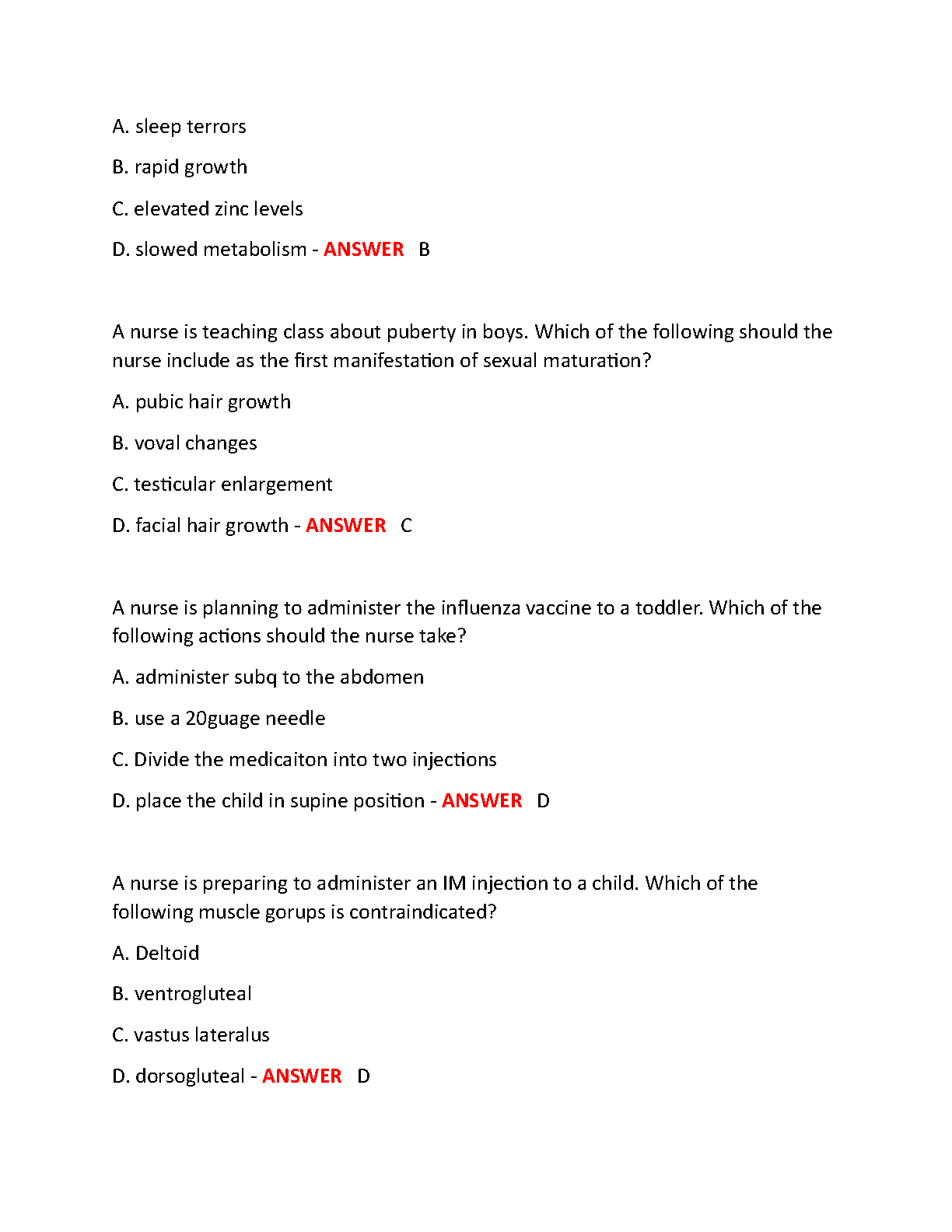 A. sleep terrors

B. rapid growth

C. elevated zinc levels

D. slowed metabolism - ANSWER B

A nurse is teaching class about puberty in boys. Which of the following should the nurse include as the first manifestation of sexual maturation?

A. pubic hair growth

B. voval changes

C. testicular enlargement

D. facial hair growth - ANSWER C

A nurse is planning to administer the influenza vaccine to a toddler. Which of the following actions should the nurse take?

A. administer subq to the abdomen

B. use a 20guage needle

C. Divide the medicaiton into two injections

D. place the child in supine position - ANSWER D

A nurse is preparing to administer an IM injection to a child. Which of the following muscle gorups is contraindicated?

A. Deltoid

B. ventrogluteal

C. vastus lateralus

D. dorsogluteal - ANSWER D